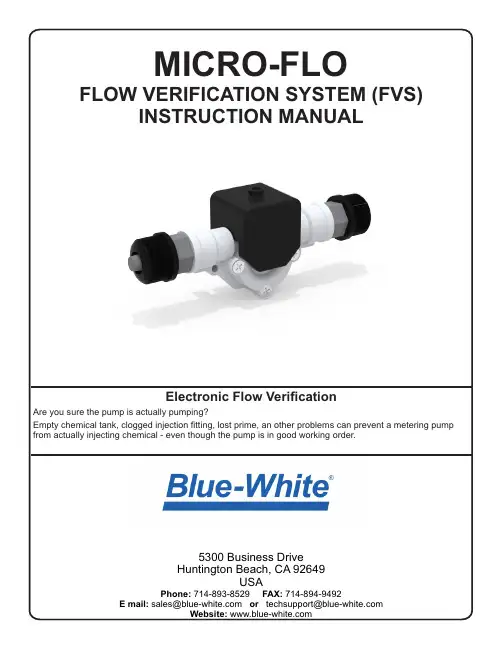 MICRO-FLO
FLOW VERIFICATION SYSTEM (FVS)
INSTRUCTION MANUAL

Electronic Flow Verification

Are you sure the pump is actually pumping?

Empty chemical tank, clogged injection fitting, lost prime, an other problems can prevent a metering pump from actually injecting chemical - even though the pump is in good working order.

Blue-White®

5300 Business Drive
Huntington Beach, CA 92649
USA
Phone: 714-893-8529   FAX: 714-894-9492
E mail: sales@blue-white.com   or   techsupport@blue-white.com
Website: www.blue-white.com